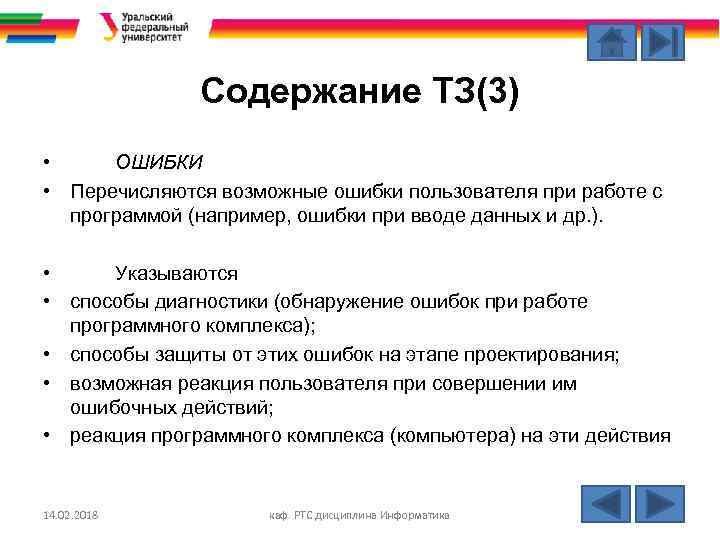 Уральский федеральный университет

Содержание ТЗ(3)

• ОШИБКИ
• Перечисляются возможные ошибки пользователя при работе с программой (например, ошибки при вводе данных и др.).

• Указываются
• способы диагностики (обнаружение ошибок при работе программного комплекса);
• способы защиты от этих ошибок на этапе проектирования;
• возможная реакция пользователя при совершении им ошибочных действий;
• реакция программного комплекса (компьютера) на эти действия

14.02.2018

каф. РТС дисциплина Информатика